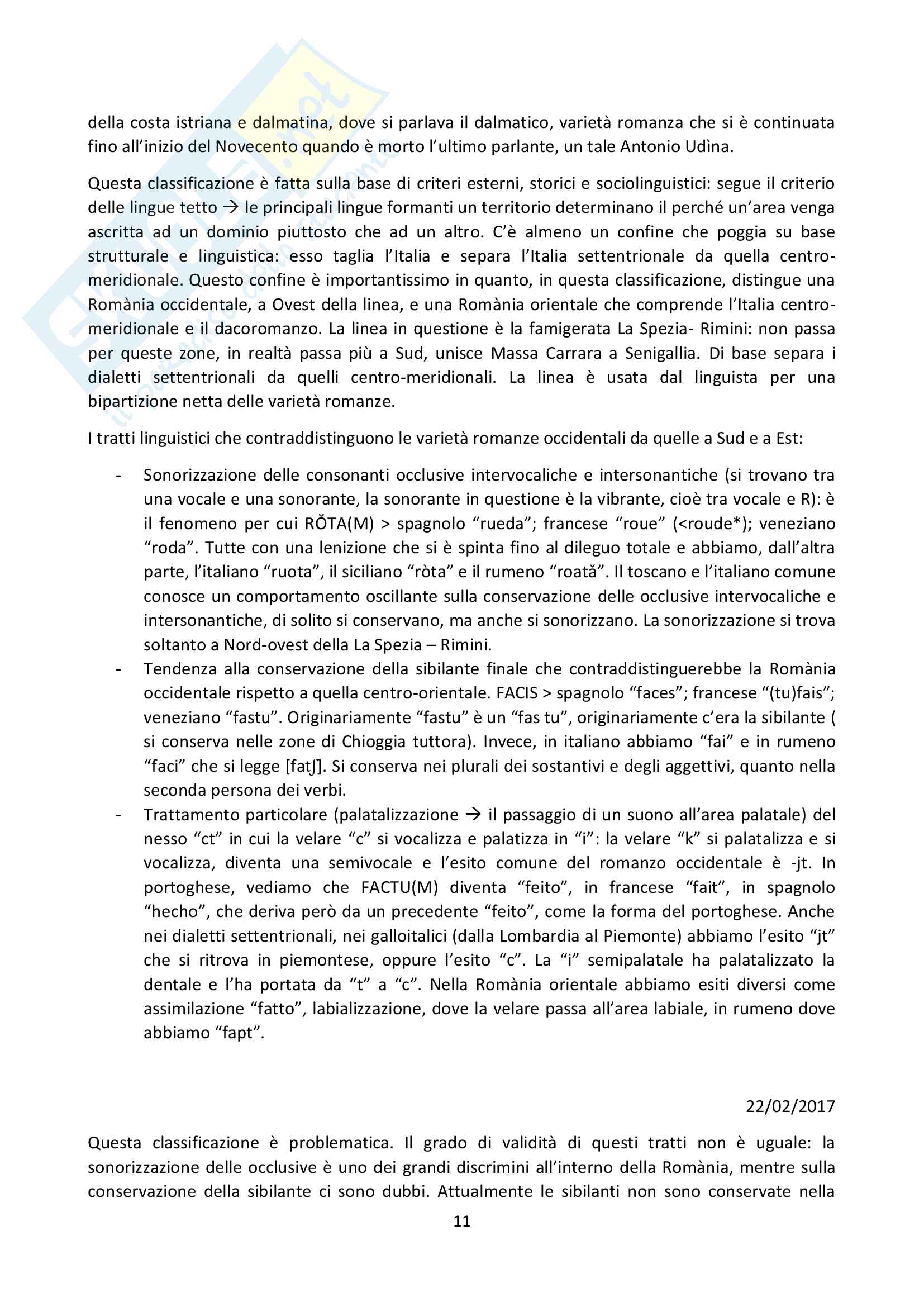 della costa istriana e dalmatina, dove si parlava il dalmatico, varietà romanza che si è continuata fino all'inizio del Novecento quando è morto l'ultimo parlante, un tale Antonio Udìna.

Questa classificazione è fatta sulla base di criteri esterni, storici e sociolinguistici: segue il criterio delle lingue tetto → le principali lingue formanti un territorio determinano il perché un'area venga ascritta ad un dominio piuttosto che ad un altro. C'è almeno un confine che poggia su base strutturale e linguistica: esso taglia l'Italia e separa l'Italia settentrionale da quella centro-meridionale. Questo confine è importantissimo in quanto, in questa classificazione, distingue una Romània occidentale, a Ovest della linea, e una Romània orientale che comprende l'Italia centro-meridionale e il dacoromanzo. La linea in questione è la famigerata La Spezia- Rimini: non passa per queste zone, in realtà passa più a Sud, unisce Massa Carrara a Senigallia. Di base separa i dialetti settentrionali da quelli centro-meridionali. La linea è usata dal linguista per una bipartizione netta delle varietà romanze.

I tratti linguistici che contraddistinguono le varietà romanze occidentali da quelle a Sud e a Est:

- Sonorizzazione delle consonanti occlusive intervocaliche e intersonantiche (si trovano tra una vocale e una sonorante, la sonorante in questione è la vibrante, cioè tra vocale e R): è il fenomeno per cui RŎTA(M) > spagnolo "rueda"; francese "roue" (<roude*); veneziano "roda". Tutte con una lenizione che si è spinta fino al dileguo totale e abbiamo, dall'altra parte, l'italiano "ruota", il siciliano "ròta" e il rumeno "roată". Il toscano e l'italiano comune conosce un comportamento oscillante sulla conservazione delle occlusive intervocaliche e intersonantiche, di solito si conservano, ma anche si sonorizzano. La sonorizzazione si trova soltanto a Nord-ovest della La Spezia – Rimini.
- Tendenza alla conservazione della sibilante finale che contraddistinguerebbe la Romània occidentale rispetto a quella centro-orientale. FACIS > spagnolo "faces"; francese "(tu)fais"; veneziano "fastu". Originariamente "fastu" è un "fas tu", originariamente c'era la sibilante ( si conserva nelle zone di Chioggia tuttora). Invece, in italiano abbiamo "fai" e in rumeno "faci" che si legge [fatʃ]. Si conserva nei plurali dei sostantivi e degli aggettivi, quanto nella seconda persona dei verbi.
- Trattamento particolare (palatalizzazione → il passaggio di un suono all'area palatale) del nesso "ct" in cui la velare "c" si vocalizza e palatizza in "i": la velare "k" si palatalizza e si vocalizza, diventa una semivocale e l'esito comune del romanzo occidentale è -jt. In portoghese, vediamo che FACTU(M) diventa "feito", in francese "fait", in spagnolo "hecho", che deriva però da un precedente "feito", come la forma del portoghese. Anche nei dialetti settentrionali, nei galloitalici (dalla Lombardia al Piemonte) abbiamo l'esito "jt" che si ritrova in piemontese, oppure l'esito "c". La "i" semipalatale ha palatalizzato la dentale e l'ha portata da "t" a "c". Nella Romània orientale abbiamo esiti diversi come assimilazione "fatto", labializzazione, dove la velare passa all'area labiale, in rumeno dove abbiamo "fapt".

22/02/2017

Questa classificazione è problematica. Il grado di validità di questi tratti non è uguale: la sonorizzazione delle occlusive è uno dei grandi discrimini all'interno della Romània, mentre sulla conservazione della sibilante ci sono dubbi. Attualmente le sibilanti non sono conservate nella

11